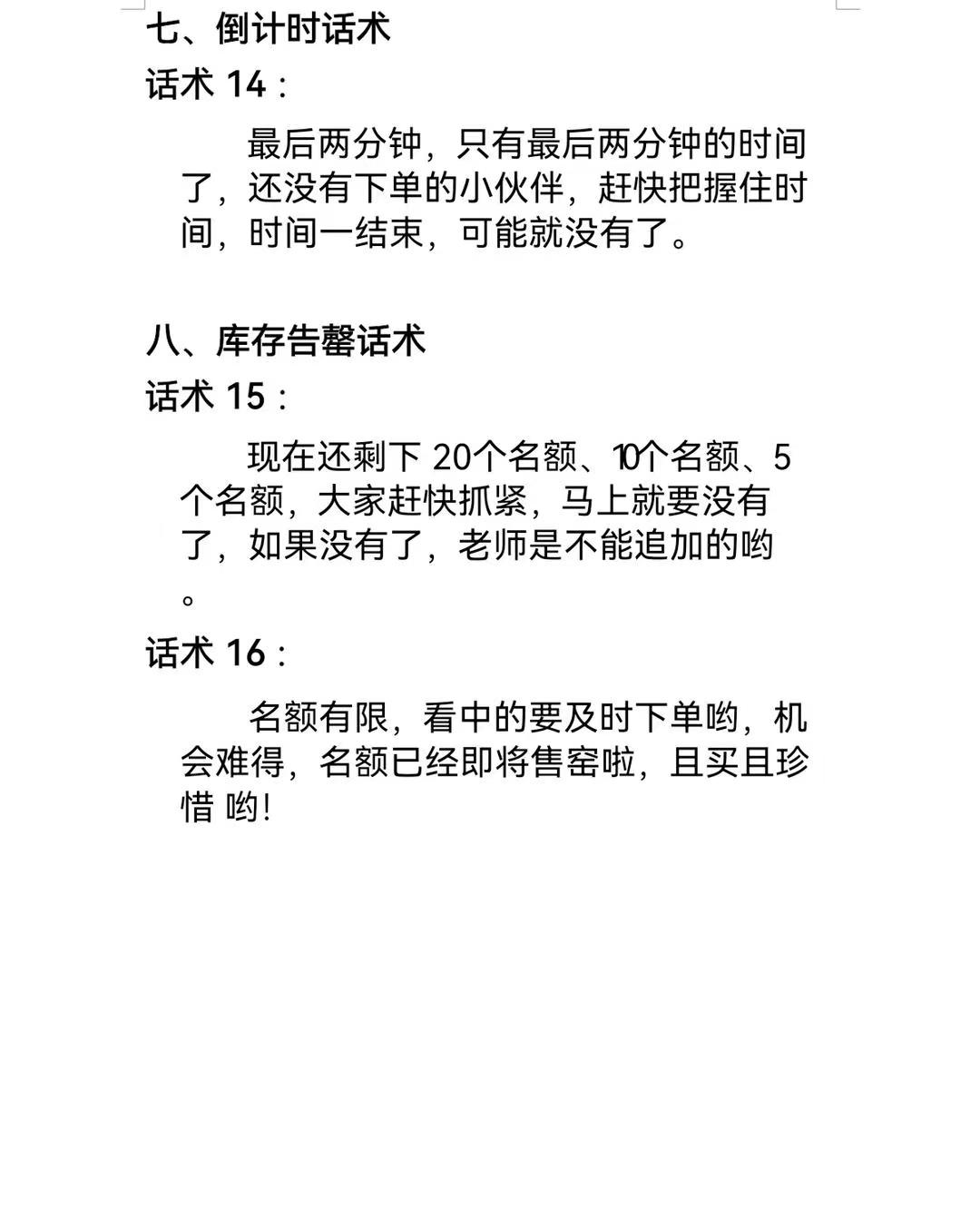 七、倒计时话术
话术 14：

最后两分钟，只有最后两分钟的时间了，还没有下单的小伙伴，赶快把握住时间，时间一结束，可能就没有了。

八、库存告罄话术
话术 15：

现在还剩下 20个名额、10个名额、5个名额，大家赶快抓紧，马上就要没有了，如果没有了，老师是不能追加的哟。

话术 16：

名额有限，看中的要及时下单哟，机会难得，名额已经即将售窑啦，且买且珍惜 哟!